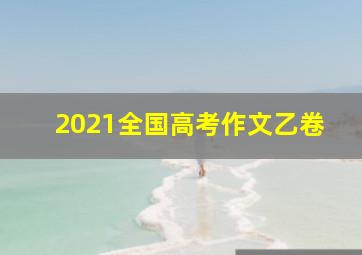 2021全国高考作文乙卷